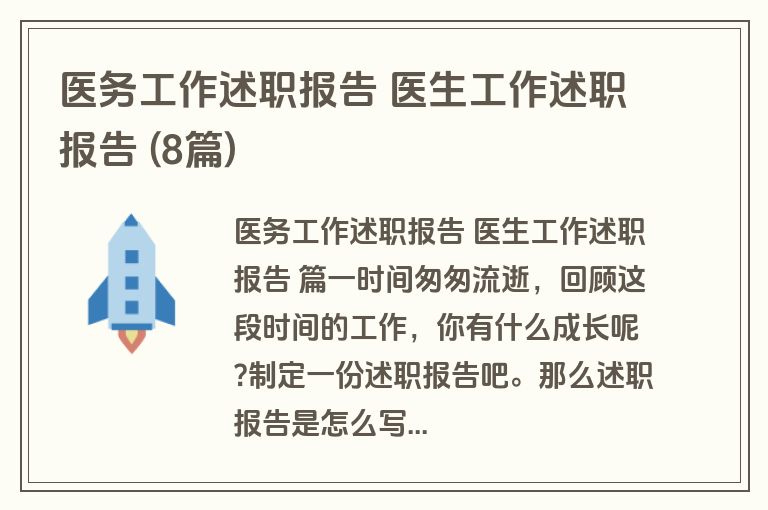 医务工作述职报告 医生工作述职报告 (8篇)

医务工作述职报告 医生工作述职报告 篇一时间匆匆流逝，回顾这段时间的工作，你有什么成长呢?制定一份述职报告吧。那么述职报告是怎么写...